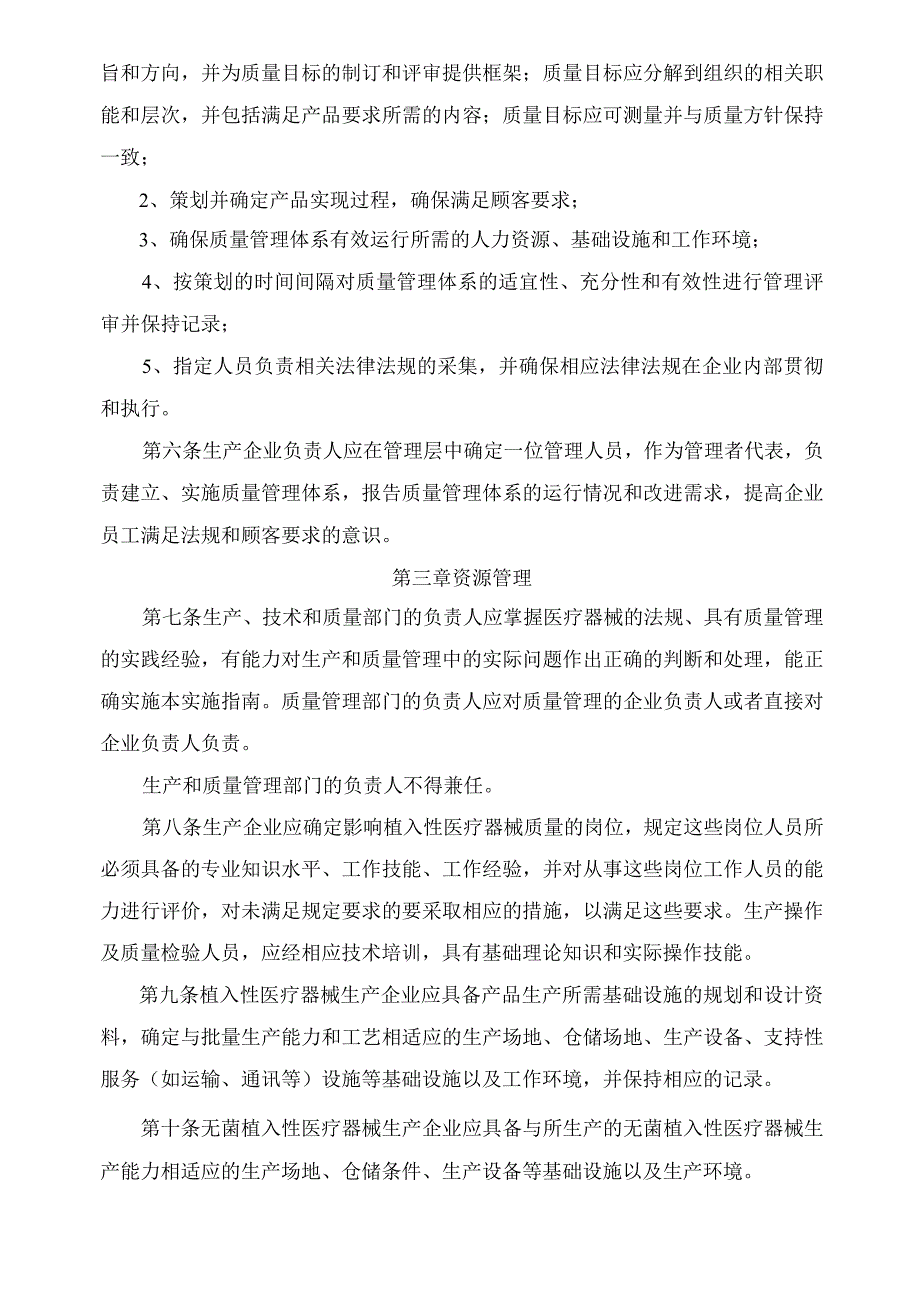 旨和方向，并为质量目标的制订和评审提供框架；质量目标应分解到组织的相关职能和层次，并包括满足产品要求所需的内容；质量目标应可测量并与质量方针保持一致；

2、策划并确定产品实现过程，确保满足顾客要求；

3、确保质量管理体系有效运行所需的人力资源、基础设施和工作环境；

4、按策划的时间间隔对质量管理体系的适宜性、充分性和有效性进行管理评审并保持记录；

5、指定人员负责相关法律法规的采集，并确保相应法律法规在企业内部贯彻和执行。

第六条生产企业负责人应在管理层中确定一位管理人员，作为管理者代表，负责建立、实施质量管理体系，报告质量管理体系的运行情况和改进需求，提高企业员工满足法规和顾客要求的意识。

第三章资源管理

第七条生产、技术和质量部门的负责人应掌握医疗器械的法规、具有质量管理的实践经验，有能力对生产和质量管理中的实际问题作出正确的判断和处理，能正确实施本实施指南。质量管理部门的负责人应对质量管理的企业负责人或者直接对企业负责人负责。

生产和质量管理部门的负责人不得兼任。

第八条生产企业应确定影响植入性医疗器械质量的岗位，规定这些岗位人员所必须具备的专业知识水平、工作技能、工作经验，并对从事这些岗位工作人员的能力进行评价，对未满足规定要求的要采取相应的措施，以满足这些要求。生产操作及质量检验人员，应经相应技术培训，具有基础理论知识和实际操作技能。

第九条植入性医疗器械生产企业应具备产品生产所需基础设施的规划和设计资料，确定与批量生产能力和工艺相适应的生产场地、仓储场地、生产设备、支持性服务（如运输、通讯等）设施等基础设施以及工作环境，并保持相应的记录。

第十条无菌植入性医疗器械生产企业应具备与所生产的无菌植入性医疗器械生产能力相适应的生产场地、仓储条件、生产设备等基础设施以及生产环境。